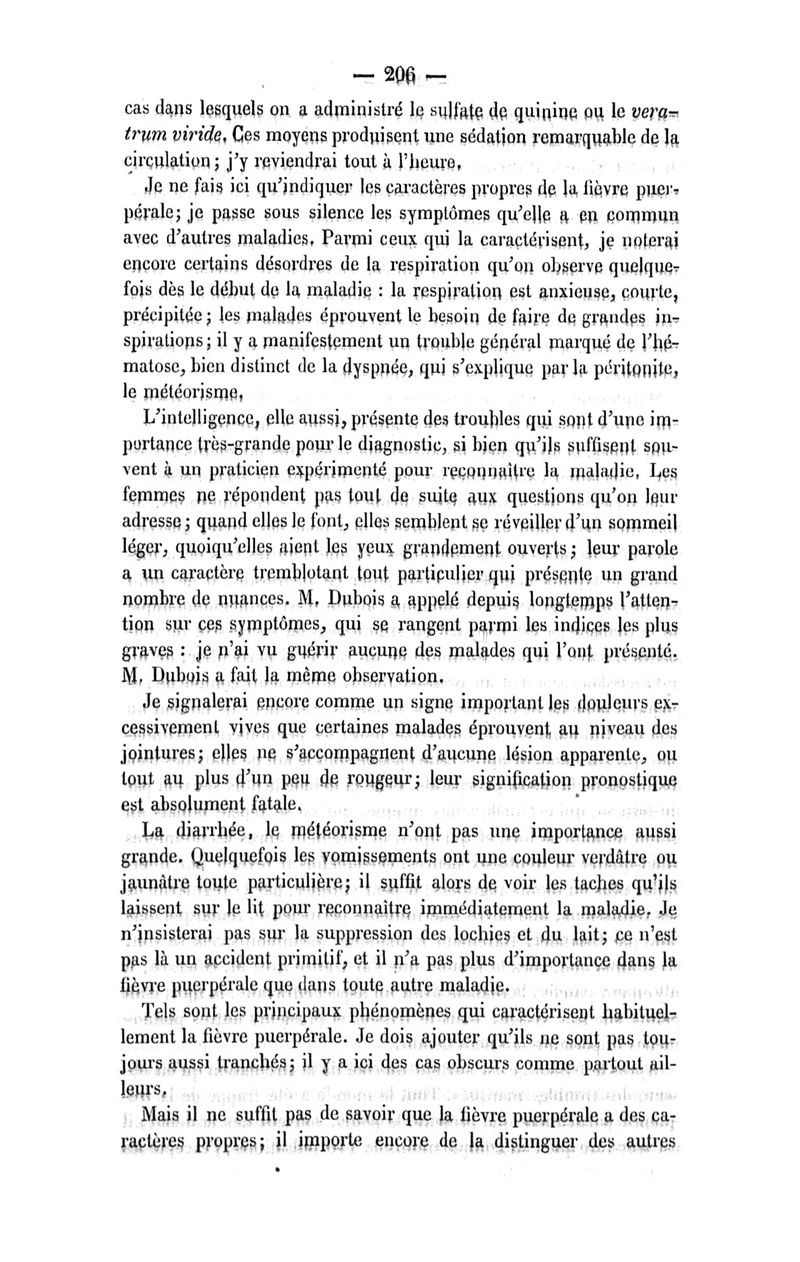 — 206 —

cas dans lesquels on a administré le sulfate de quinine ou le veratrum viride. Ces moyens produisent une sédation remarquable de la circulation; j'y reviendrai tout à l'heure.

Je ne fais ici qu'indiquer les caractères propres de la fièvre puerpérale; je passe sous silence les symptômes qu'elle a en commun avec d'autres maladies. Parmi ceux qui la caractérisent, je noterai encore certains désordres de la respiration qu'on observe quelquefois dès le début de la maladie : la respiration est anxieuse, courte, précipitée; les malades éprouvent le besoin de faire de grandes inspirations; il y a manifestement un trouble général marqué de l'hématose, bien distinct de la dyspnée, qui s'explique par la péritonite, le météorisme.

L'intelligence, elle aussi, présente des troubles qui sont d'une importance très-grande pour le diagnostic, si bien qu'ils suffisent souvent à un praticien expérimenté pour reconnaître la maladie. Les femmes ne répondent pas tout de suite aux questions qu'on leur adresse; quand elles le font, elles semblent se réveiller d'un sommeil léger, quoiqu'elles aient les yeux grandement ouverts; leur parole a un caractère tremblotant tout particulier qui présente un grand nombre de nuances. M. Dubois a appelé depuis longtemps l'attention sur ces symptômes, qui se rangent parmi les indices les plus graves : je n'ai vu guérir aucune des malades qui l'ont présenté. M. Dubois a fait la même observation.

Je signalerai encore comme un signe important les douleurs excessivement vives que certaines malades éprouvent au niveau des jointures; elles ne s'accompagnent d'aucune lésion apparente, ou tout au plus d'un peu de rougeur; leur signification pronostique est absolument fatale.

La diarrhée, le météorisme n'ont pas une importance aussi grande. Quelquefois les vomissements ont une couleur verdâtre ou jaunâtre toute particulière; il suffit alors de voir les taches qu'ils laissent sur le lit pour reconnaître immédiatement la maladie. Je n'insisterai pas sur la suppression des lochies et du lait; ce n'est pas là un accident primitif, et il n'a pas plus d'importance dans la fièvre puerpérale que dans toute autre maladie.

Tels sont les principaux phénomènes qui caractérisent habituellement la fièvre puerpérale. Je dois ajouter qu'ils ne sont pas toujours aussi tranchés; il y a ici des cas obscurs comme partout ailleurs.

Mais il ne suffit pas de savoir que la fièvre puerpérale a des caractères propres; il importe encore de la distinguer des autres